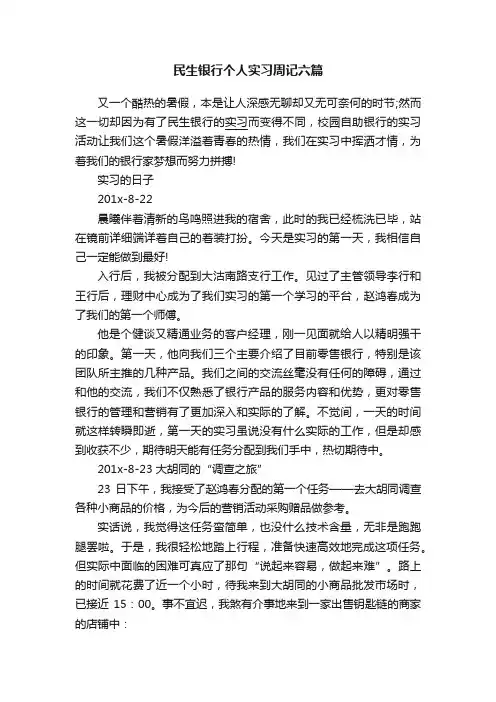 民生银行个人实习周记六篇

又一个酷热的暑假，本是让人深感无聊却又无可奈何的时节;然而这一切却因为有了民生银行的实习而变得不同，校园自助银行的实习活动让我们这个暑假洋溢着青春的热情，我们在实习中挥洒才情，为着我们的银行家梦想而努力拼搏!

实习的日子

201x-8-22

晨曦伴着清新的鸟鸣照进我的宿舍，此时的我已经梳洗已毕，站在镜前详细端详着自己的着装打扮。今天是实习的第一天，我相信自己一定能做到最好!

入行后，我被分配到大沽南路支行工作。见过了主管领导李行和王行后，理财中心成为了我们实习的第一个学习的平台，赵鸿春成为了我们的第一个师傅。

他是个健谈又精通业务的客户经理，刚一见面就给人以精明强干的印象。第一天，他向我们三个主要介绍了目前零售银行，特别是该团队所主推的几种产品。我们之间的交流丝毫没有任何的障碍，通过和他的交流，我们不仅熟悉了银行产品的服务内容和优势，更对零售银行的管理和营销有了更加深入和实际的了解。不觉间，一天的时间就这样转瞬即逝，第一天的实习虽说没有什么实际的工作，但是却感到收获不少，期待明天能有任务分配到我们手中，热切期待中。

201x-8-23 大胡同的“调查之旅”

23 日下午，我接受了赵鸿春分配的第一个任务——去大胡同调查各种小商品的价格，为今后的营销活动采购赠品做参考。

实话说，我觉得这任务蛮简单，也没什么技术含量，无非是跑跑腿罢啦。于是，我很轻松地踏上行程，准备快速高效地完成这项任务。但实际中面临的困难可真应了那句“说起来容易，做起来难”。路上的时间就花费了近一个小时，待我来到大胡同的小商品批发市场时，已接近 15：00。事不宜迟，我煞有介事地来到一家出售钥匙链的商家的店铺中：